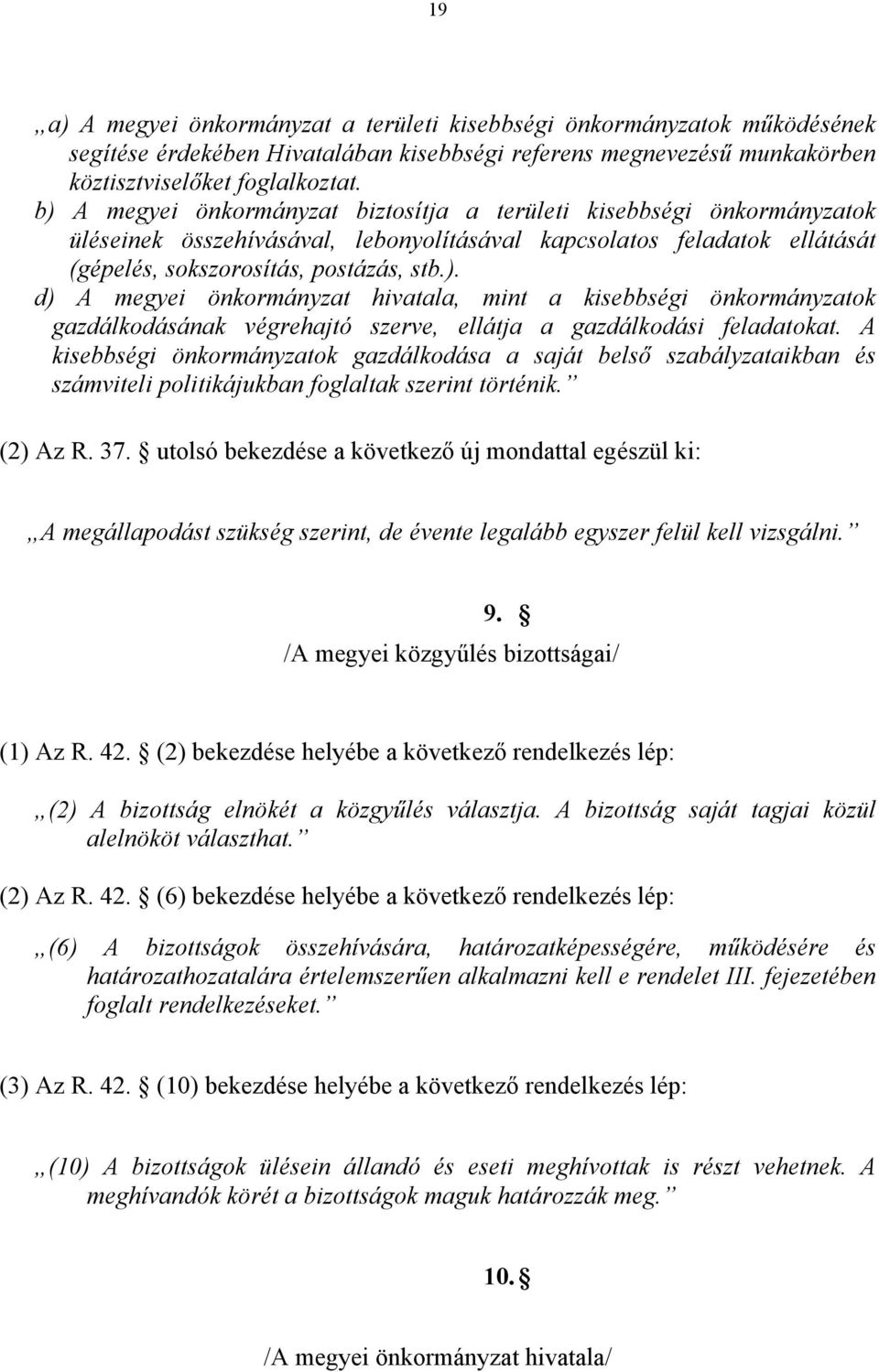 19

„a) A megyei önkormányzat a területi kisebbségi önkormányzatok működésének segítése érdekében Hivatalában kisebbségi referens megnevezésű munkakörben köztisztviselőket foglalkoztat.
b) A megyei önkormányzat biztosítja a területi kisebbségi önkormányzatok üléseinek összehívásával, lebonyolításával kapcsolatos feladatok ellátását (gépelés, sokszorosítás, postázás, stb.).
d) A megyei önkormányzat hivatala, mint a kisebbségi önkormányzatok gazdálkodásának végrehajtó szerve, ellátja a gazdálkodási feladatokat. A kisebbségi önkormányzatok gazdálkodása a saját belső szabályzataikban és számviteli politikájukban foglaltak szerint történik.”

(2) Az R. 37. § utolsó bekezdése a következő új mondattal egészül ki:

„A megállapodást szükség szerint, de évente legalább egyszer felül kell vizsgálni.”

9. §
/A megyei közgyűlés bizottságai/

(1) Az R. 42. § (2) bekezdése helyébe a következő rendelkezés lép:

„(2) A bizottság elnökét a közgyűlés választja. A bizottság saját tagjai közül alelnököt választhat.”

(2) Az R. 42. § (6) bekezdése helyébe a következő rendelkezés lép:

„(6) A bizottságok összehívására, határozatképességére, működésére és határozathozatalára értelemszerűen alkalmazni kell e rendelet III. fejezetében foglalt rendelkezéseket.”

(3) Az R. 42. § (10) bekezdése helyébe a következő rendelkezés lép:

„(10) A bizottságok ülésein állandó és eseti meghívottak is részt vehetnek. A meghívandók körét a bizottságok maguk határozzák meg.”

10. §

/A megyei önkormányzat hivatala/